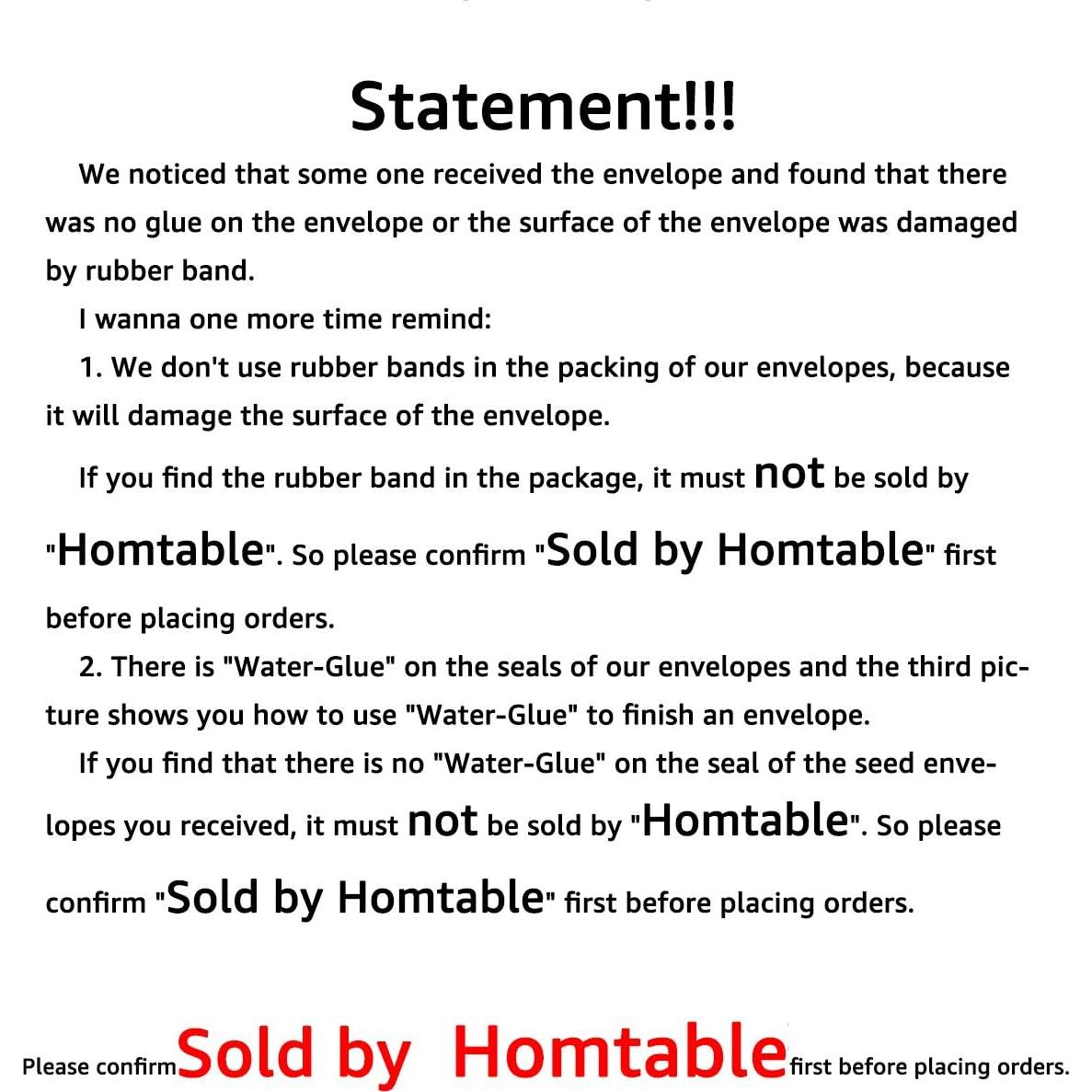 Statement!!!

We noticed that some one received the envelope and found that there was no glue on the envelope or the surface of the envelope was damaged by rubber band.

I wanna one more time remind:

1. We don't use rubber bands in the packing of our envelopes, because it will damage the surface of the envelope.

If you find the rubber band in the package, it must not be sold by "Homtable". So please confirm "Sold by Homtable" first before placing orders.

2. There is "Water-Glue" on the seals of our envelopes and the third picture shows you how to use "Water-Glue" to finish an envelope.

If you find that there is no "Water-Glue" on the seal of the seed envelopes you received, it must not be sold by "Homtable". So please confirm "Sold by Homtable" first before placing orders.

Please confirm Sold by Homtable first before placing orders.